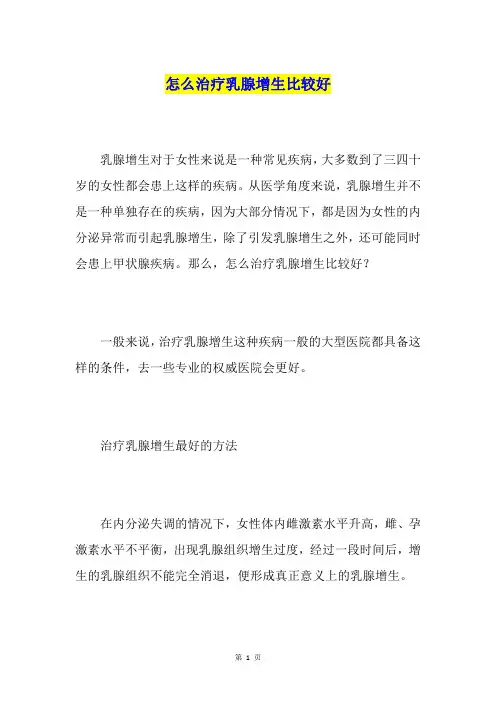 怎么治疗乳腺增生比较好

乳腺增生对于女性来说是一种常见疾病，大多数到了三四十岁的女性都会患上这样的疾病。从医学角度来说，乳腺增生并不是一种单独存在的疾病，因为大部分情况下，都是因为女性的内分泌异常而引起乳腺增生，除了引发乳腺增生之外，还可能同时会患上甲状腺疾病。那么，怎么治疗乳腺增生比较好？

一般来说，治疗乳腺增生这种疾病一般的大型医院都具备这样的条件，去一些专业的权威医院会更好。

治疗乳腺增生最好的方法

在内分泌失调的情况下，女性体内雌激素水平升高，雌、孕激素水平不平衡，出现乳腺组织增生过度，经过一段时间后，增生的乳腺组织不能完全消退，便形成真正意义上的乳腺增生。

第 1 页